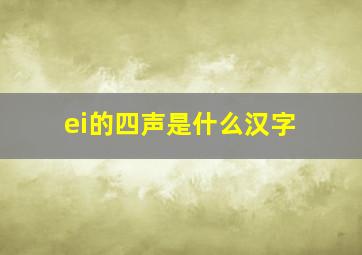 ei的四声是什么汉字